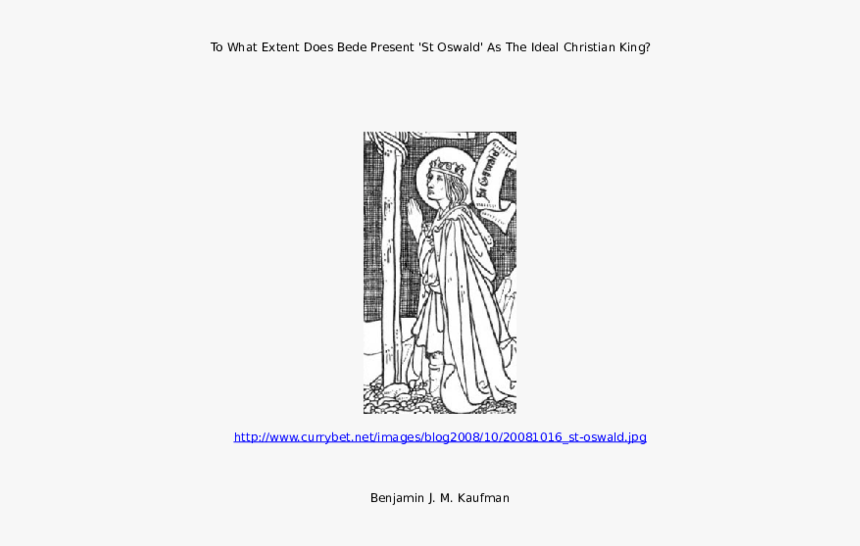 To What Extent Does Bede Present 'St Oswald' As The Ideal Christian King?

St Oswald

http://www.currybet.net/images/blog2008/10/20081016_st-oswald.jpg

Benjamin J. M. Kaufman